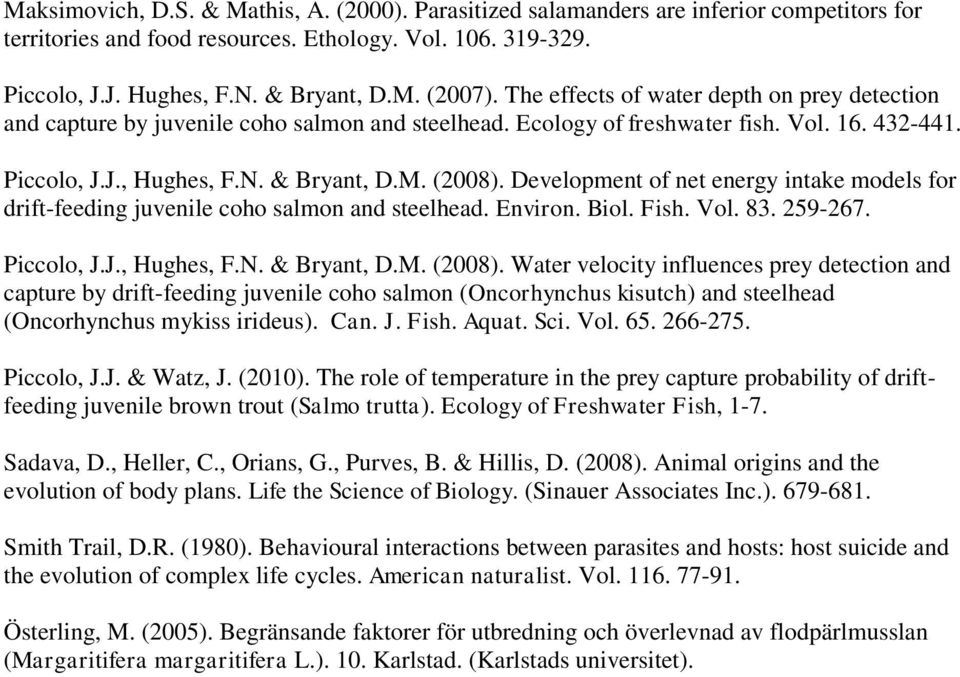 Maksimovich, D.S. & Mathis, A. (2000). Parasitized salamanders are inferior competitors for territories and food resources. Ethology. Vol. 106. 319-329.

Piccolo, J.J. Hughes, F.N. & Bryant, D.M. (2007). The effects of water depth on prey detection and capture by juvenile coho salmon and steelhead. Ecology of freshwater fish. Vol. 16. 432-441.

Piccolo, J.J., Hughes, F.N. & Bryant, D.M. (2008). Development of net energy intake models for drift-feeding juvenile coho salmon and steelhead. Environ. Biol. Fish. Vol. 83. 259-267.

Piccolo, J.J., Hughes, F.N. & Bryant, D.M. (2008). Water velocity influences prey detection and capture by drift-feeding juvenile coho salmon (Oncorhynchus kisutch) and steelhead (Oncorhynchus mykiss irideus). Can. J. Fish. Aquat. Sci. Vol. 65. 266-275.

Piccolo, J.J. & Watz, J. (2010). The role of temperature in the prey capture probability of drift-feeding juvenile brown trout (Salmo trutta). Ecology of Freshwater Fish, 1-7.

Sadava, D., Heller, C., Orians, G., Purves, B. & Hillis, D. (2008). Animal origins and the evolution of body plans. Life the Science of Biology. (Sinauer Associates Inc.). 679-681.

Smith Trail, D.R. (1980). Behavioural interactions between parasites and hosts: host suicide and the evolution of complex life cycles. American naturalist. Vol. 116. 77-91.

Österling, M. (2005). Begränsande faktorer för utbredning och överlevnad av flodpärlmusslan (Margaritifera margaritifera L.). 10. Karlstad. (Karlstads universitet).